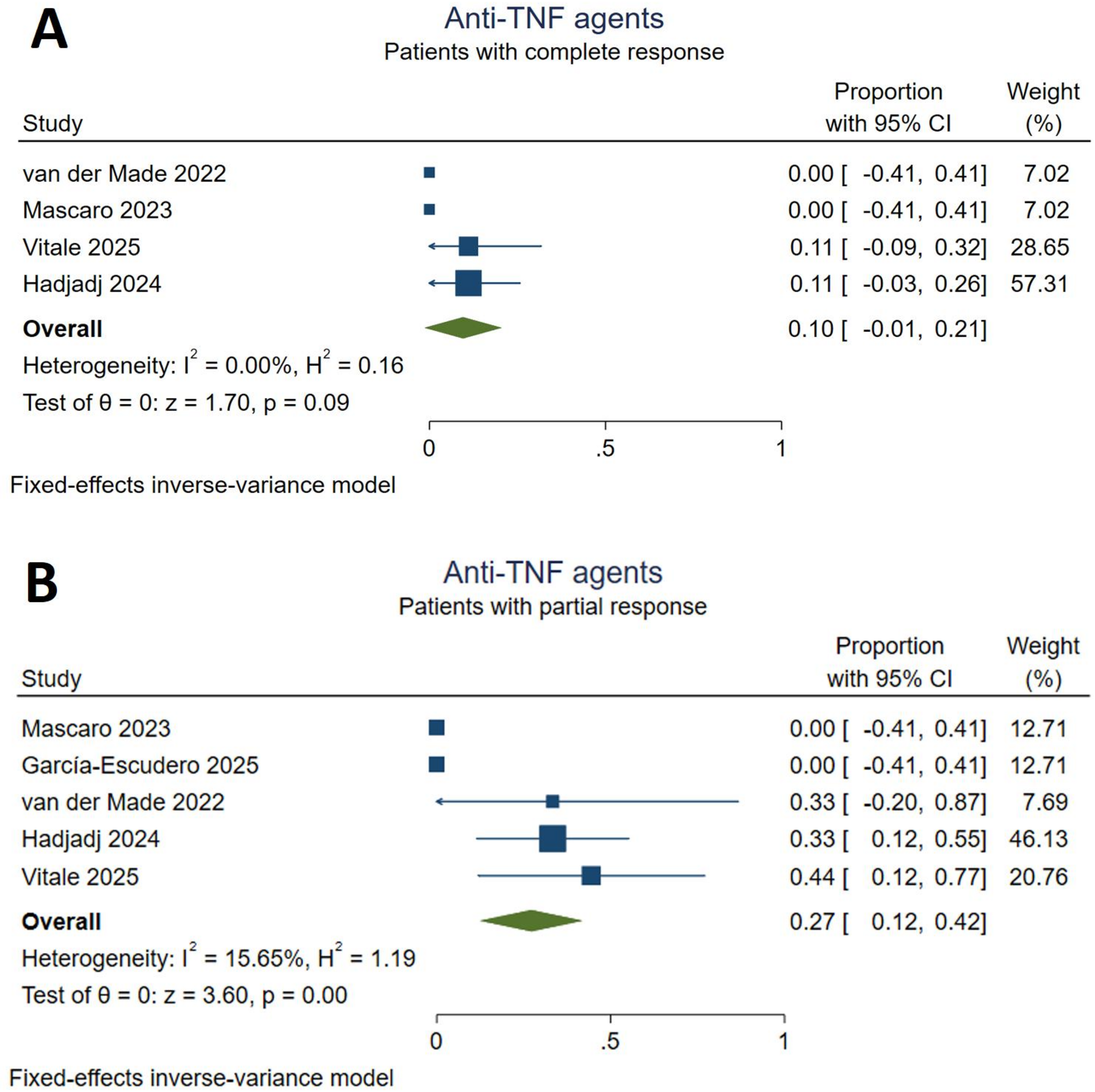 A

Anti-TNF agents
Patients with complete response

| Study | Proportion with 95% CI | Weight (%) |
|---|---|---|
| van der Made 2022 | 0.00 [ -0.41, 0.41] | 7.02 |
| Mascaro 2023 | 0.00 [ -0.41, 0.41] | 7.02 |
| Vitale 2025 | 0.11 [ -0.09, 0.32] | 28.65 |
| Hadjadj 2024 | 0.11 [ -0.03, 0.26] | 57.31 |
| **Overall** | 0.10 [ -0.01, 0.21] | |

Heterogeneity: $I^2$ = 0.00%, $H^2$ = 0.16
Test of θ = 0: z = 1.70, p = 0.09

0 .5 1

Fixed-effects inverse-variance model

B

Anti-TNF agents
Patients with partial response

| Study | Proportion with 95% CI | Weight (%) |
|---|---|---|
| Mascaro 2023 | 0.00 [ -0.41, 0.41] | 12.71 |
| García-Escudero 2025 | 0.00 [ -0.41, 0.41] | 12.71 |
| van der Made 2022 | 0.33 [ -0.20, 0.87] | 7.69 |
| Hadjadj 2024 | 0.33 [ 0.12, 0.55] | 46.13 |
| Vitale 2025 | 0.44 [ 0.12, 0.77] | 20.76 |
| **Overall** | 0.27 [ 0.12, 0.42] | |

Heterogeneity: $I^2$ = 15.65%, $H^2$ = 1.19
Test of θ = 0: z = 3.60, p = 0.00

0 .5 1

Fixed-effects inverse-variance model